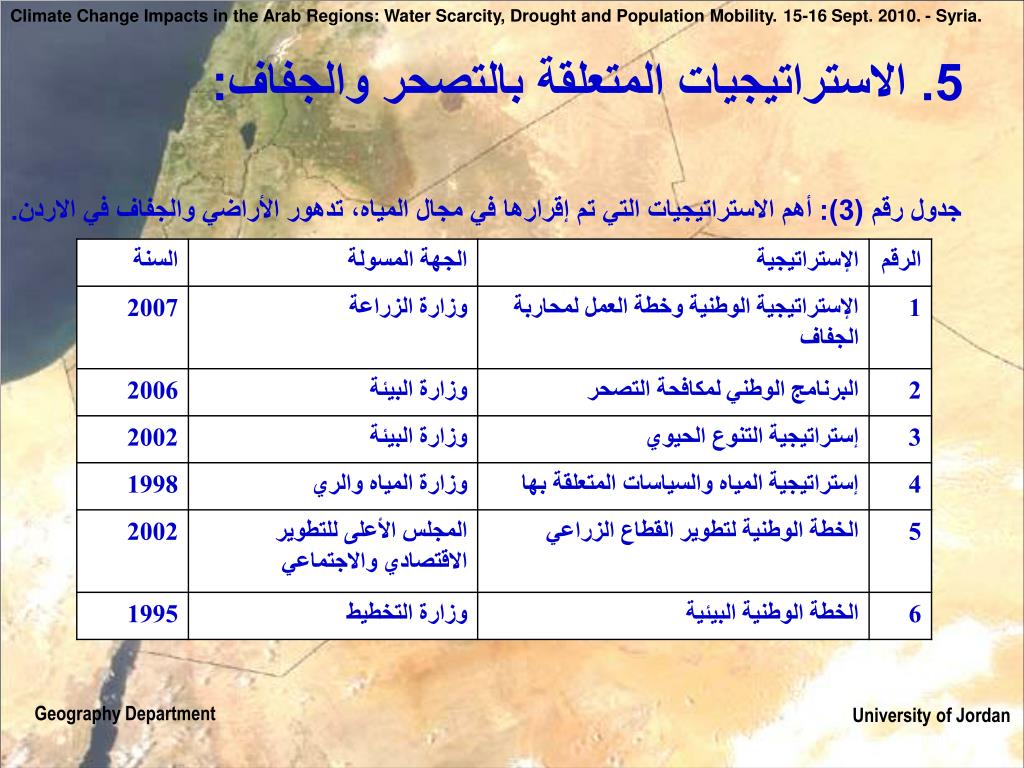 Climate Change Impacts in the Arab Regions: Water Scarcity, Drought and Population Mobility. 15-16 Sept. 2010. - Syria.

5. الاستراتيجيات المتعلقة بالتصحر والجفاف:

جدول رقم (3): أهم الاستراتيجيات التي تم إقرارها في مجال المياه، تدهور الأراضي والجفاف في الاردن.

| الرقم | الإستراتيجية | الجهة المسولة | السنة |
|---|---|---|---|
| 1 | الإستراتيجية الوطنية وخطة العمل لمحاربة الجفاف | وزارة الزراعة | 2007 |
| 2 | البرنامج الوطني لمكافحة التصحر | وزارة البيئة | 2006 |
| 3 | إستراتيجية التنوع الحيوي | وزارة البيئة | 2002 |
| 4 | إستراتيجية المياه والسياسات المتعلقة بها | وزارة المياه والري | 1998 |
| 5 | الخطة الوطنية لتطوير القطاع الزراعي | المجلس الأعلى للتطوير الاقتصادي والاجتماعي | 2002 |
| 6 | الخطة الوطنية البيئية | وزارة التخطيط | 1995 |

Geography Department

University of Jordan